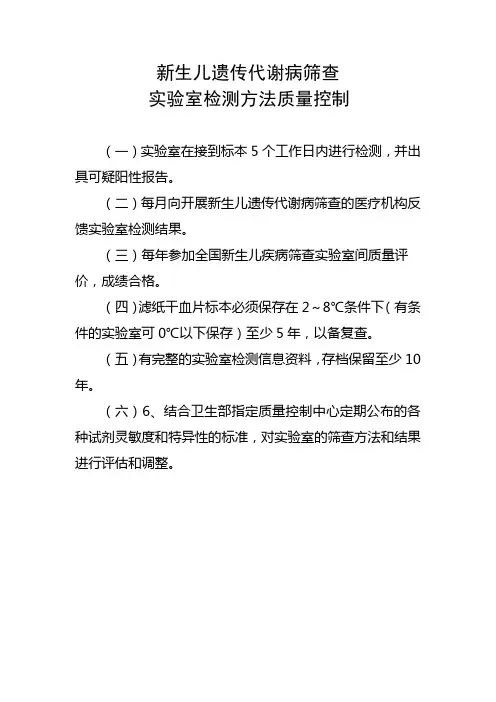 新生儿遗传代谢病筛查
实验室检测方法质量控制

（一）实验室在接到标本 5 个工作日内进行检测，并出具可疑阳性报告。

（二）每月向开展新生儿遗传代谢病筛查的医疗机构反馈实验室检测结果。

（三）每年参加全国新生儿疾病筛查实验室间质量评价，成绩合格。

（四）滤纸干血片标本必须保存在 2～8℃条件下（有条件的实验室可 0℃以下保存）至少 5 年，以备复查。

（五）有完整的实验室检测信息资料，存档保留至少 10 年。

（六）6、结合卫生部指定质量控制中心定期公布的各种试剂灵敏度和特异性的标准，对实验室的筛查方法和结果进行评估和调整。